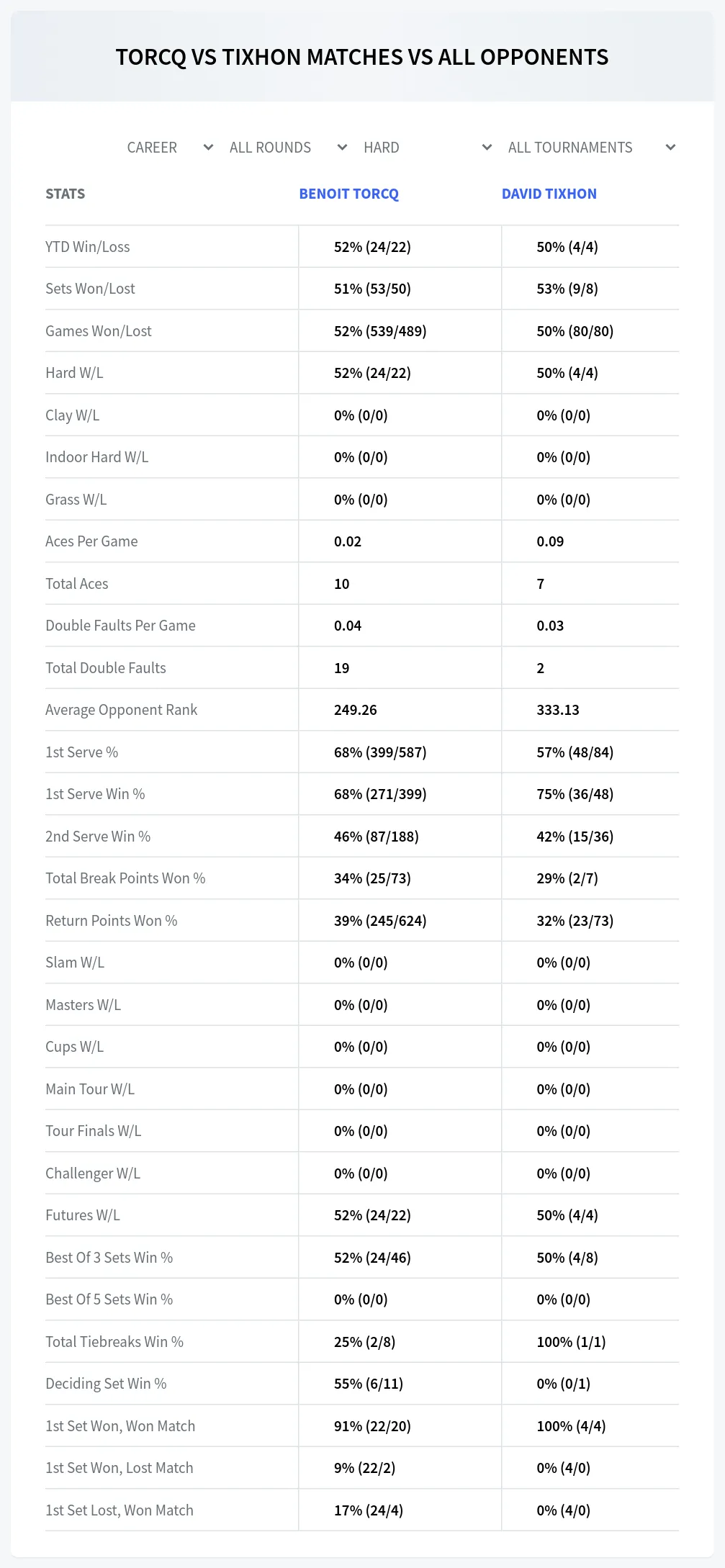 TORCQ VS TIXHON MATCHES VS ALL OPPONENTS

CAREER ALL ROUNDS HARD ALL TOURNAMENTS

| STATS | BENOIT TORCQ | DAVID TIXHON |
|---|---|---|
| YTD Win/Loss | 52% (24/22) | 50% (4/4) |
| Sets Won/Lost | 51% (53/50) | 53% (9/8) |
| Games Won/Lost | 52% (539/489) | 50% (80/80) |
| Hard W/L | 52% (24/22) | 50% (4/4) |
| Clay W/L | 0% (0/0) | 0% (0/0) |
| Indoor Hard W/L | 0% (0/0) | 0% (0/0) |
| Grass W/L | 0% (0/0) | 0% (0/0) |
| Aces Per Game | 0.02 | 0.09 |
| Total Aces | 10 | 7 |
| Double Faults Per Game | 0.04 | 0.03 |
| Total Double Faults | 19 | 2 |
| Average Opponent Rank | 249.26 | 333.13 |
| 1st Serve % | 68% (399/587) | 57% (48/84) |
| 1st Serve Win % | 68% (271/399) | 75% (36/48) |
| 2nd Serve Win % | 46% (87/188) | 42% (15/36) |
| Total Break Points Won % | 34% (25/73) | 29% (2/7) |
| Return Points Won % | 39% (245/624) | 32% (23/73) |
| Slam W/L | 0% (0/0) | 0% (0/0) |
| Masters W/L | 0% (0/0) | 0% (0/0) |
| Cups W/L | 0% (0/0) | 0% (0/0) |
| Main Tour W/L | 0% (0/0) | 0% (0/0) |
| Tour Finals W/L | 0% (0/0) | 0% (0/0) |
| Challenger W/L | 0% (0/0) | 0% (0/0) |
| Futures W/L | 52% (24/22) | 50% (4/4) |
| Best Of 3 Sets Win % | 52% (24/46) | 50% (4/8) |
| Best Of 5 Sets Win % | 0% (0/0) | 0% (0/0) |
| Total Tiebreaks Win % | 25% (2/8) | 100% (1/1) |
| Deciding Set Win % | 55% (6/11) | 0% (0/1) |
| 1st Set Won, Won Match | 91% (22/20) | 100% (4/4) |
| 1st Set Won, Lost Match | 9% (22/2) | 0% (4/0) |
| 1st Set Lost, Won Match | 17% (24/4) | 0% (4/0) |